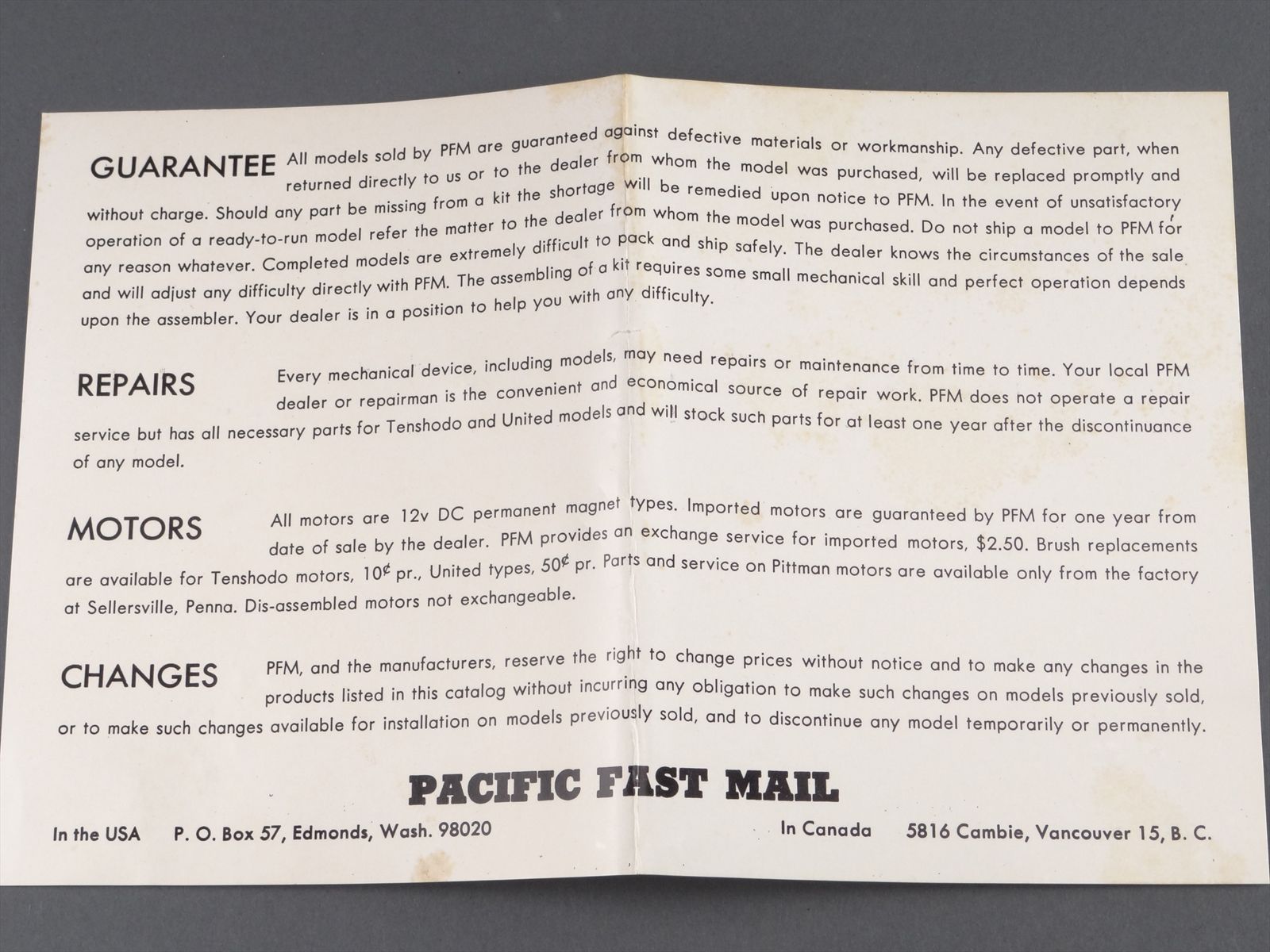 GUARANTEE All models sold by PFM are guaranteed against defective materials or workmanship. Any defective part, when returned directly to us or to the dealer from whom the model was purchased, will be replaced promptly and without charge. Should any part be missing from a kit the shortage will be remedied upon notice to PFM. In the event of unsatisfactory operation of a ready-to-run model refer the matter to the dealer from whom the model was purchased. Do not ship a model to PFM for any reason whatever. Completed models are extremely difficult to pack and ship safely. The dealer knows the circumstances of the sale and will adjust any difficulty directly with PFM. The assembling of a kit requires some small mechanical skill and perfect operation depends upon the assembler. Your dealer is in a position to help you with any difficulty.

REPAIRS Every mechanical device, including models, may need repairs or maintenance from time to time. Your local PFM dealer or repairman is the convenient and economical source of repair work. PFM does not operate a repair service but has all necessary parts for Tenshodo and United models and will stock such parts for at least one year after the discontinuance of any model.

MOTORS All motors are 12v DC permanent magnet types. Imported motors are guaranteed by PFM for one year from date of sale by the dealer. PFM provides an exchange service for imported motors, $2.50. Brush replacements are available for Tenshodo motors, 10¢ pr., United types, 50¢ pr. Parts and service on Pittman motors are available only from the factory at Sellersville, Penna. Dis-assembled motors not exchangeable.

CHANGES PFM, and the manufacturers, reserve the right to change prices without notice and to make any changes in the products listed in this catalog without incurring any obligation to make such changes on models previously sold, or to make such changes available for installation on models previously sold, and to discontinue any model temporarily or permanently.

PACIFIC FAST MAIL

In the USA P. O. Box 57, Edmonds, Wash. 98020 In Canada 5816 Cambie, Vancouver 15, B. C.